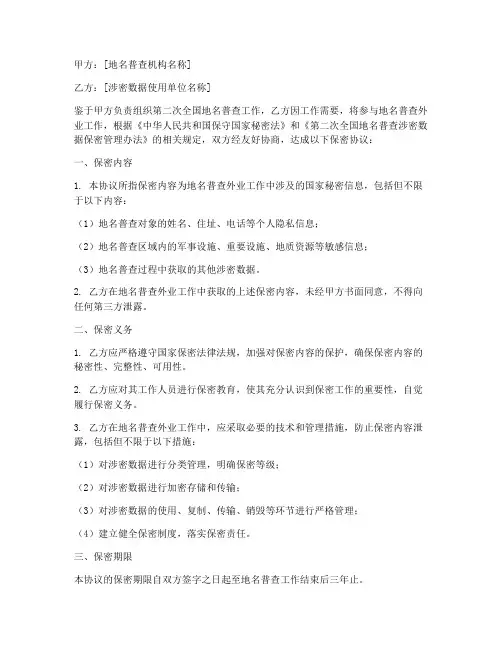 甲方：[地名普查机构名称]

乙方：[涉密数据使用单位名称]

鉴于甲方负责组织第二次全国地名普查工作，乙方因工作需要，将参与地名普查外业工作，根据《中华人民共和国保守国家秘密法》和《第二次全国地名普查涉密数据保密管理办法》的相关规定，双方经友好协商，达成以下保密协议：

一、保密内容

1. 本协议所指保密内容为地名普查外业工作中涉及的国家秘密信息，包括但不限于以下内容：

（1）地名普查对象的姓名、住址、电话等个人隐私信息；

（2）地名普查区域内的军事设施、重要设施、地质资源等敏感信息；

（3）地名普查过程中获取的其他涉密数据。

2. 乙方在地名普查外业工作中获取的上述保密内容，未经甲方书面同意，不得向任何第三方泄露。

二、保密义务

1. 乙方应严格遵守国家保密法律法规，加强对保密内容的保护，确保保密内容的秘密性、完整性、可用性。

2. 乙方应对其工作人员进行保密教育，使其充分认识到保密工作的重要性，自觉履行保密义务。

3. 乙方在地名普查外业工作中，应采取必要的技术和管理措施，防止保密内容泄露，包括但不限于以下措施：

（1）对涉密数据进行分类管理，明确保密等级；

（2）对涉密数据进行加密存储和传输；

（3）对涉密数据的使用、复制、传输、销毁等环节进行严格管理；

（4）建立健全保密制度，落实保密责任。

三、保密期限

本协议的保密期限自双方签字之日起至地名普查工作结束后三年止。